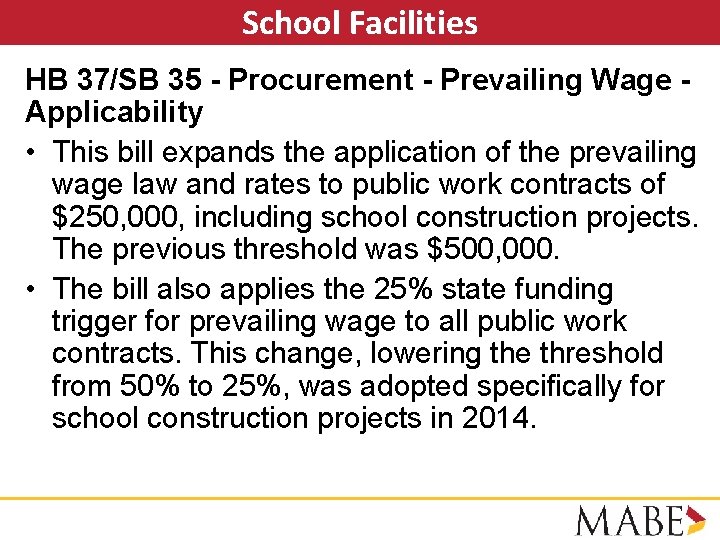 School Facilities

HB 37/SB 35 - Procurement - Prevailing Wage - Applicability

• This bill expands the application of the prevailing wage law and rates to public work contracts of \$250,000, including school construction projects. The previous threshold was \$500,000.

• The bill also applies the 25% state funding trigger for prevailing wage to all public work contracts. This change, lowering the threshold from 50% to 25%, was adopted specifically for school construction projects in 2014.

MABE